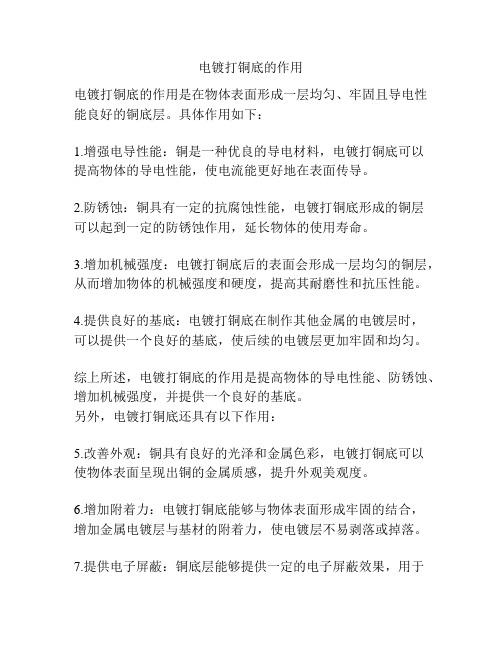 电镀打铜底的作用

电镀打铜底的作用是在物体表面形成一层均匀、牢固且导电性能良好的铜底层。具体作用如下：

1.增强电导性能：铜是一种优良的导电材料，电镀打铜底可以提高物体的导电性能，使电流能更好地在表面传导。

2.防锈蚀：铜具有一定的抗腐蚀性能，电镀打铜底形成的铜层可以起到一定的防锈蚀作用，延长物体的使用寿命。

3.增加机械强度：电镀打铜底后的表面会形成一层均匀的铜层，从而增加物体的机械强度和硬度，提高其耐磨性和抗压性能。

4.提供良好的基底：电镀打铜底在制作其他金属的电镀层时，可以提供一个良好的基底，使后续的电镀层更加牢固和均匀。

综上所述，电镀打铜底的作用是提高物体的导电性能、防锈蚀、增加机械强度，并提供一个良好的基底。
另外，电镀打铜底还具有以下作用：

5.改善外观：铜具有良好的光泽和金属色彩，电镀打铜底可以使物体表面呈现出铜的金属质感，提升外观美观度。

6.增加附着力：电镀打铜底能够与物体表面形成牢固的结合，增加金属电镀层与基材的附着力，使电镀层不易剥落或掉落。

7.提供电子屏蔽：铜底层能够提供一定的电子屏蔽效果，用于